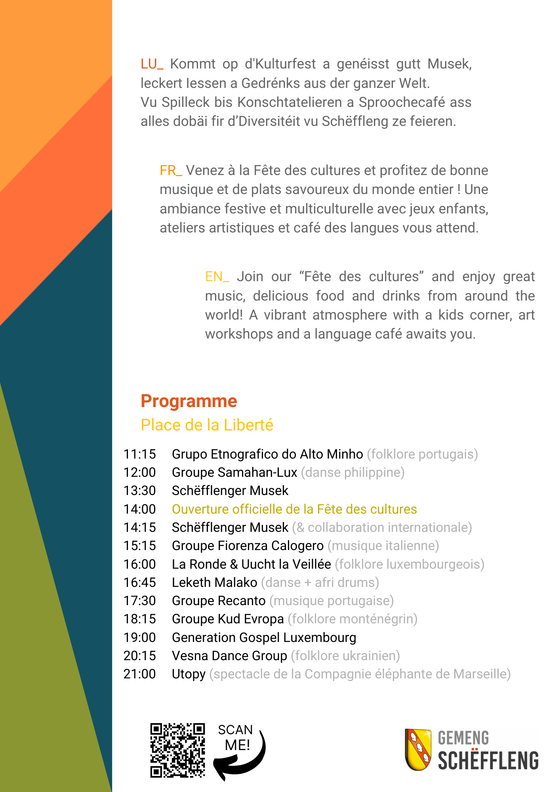 LU_ Kommt op d'Kulturfest a genéisst gutt Musek, leckert Iessen a Gedrénks aus der ganzer Welt. Vu Spilleck bis Konschtatelieren a Sproochecafé ass alles dobäi fir d'Diversitéit vu Schëffleng ze feieren.

FR_ Venez à la Fête des cultures et profitez de bonne musique et de plats savoureux du monde entier ! Une ambiance festive et multiculturelle avec jeux enfants, ateliers artistiques et café des langues vous attend.

EN_ Join our "Fête des cultures" and enjoy great music, delicious food and drinks from around the world! A vibrant atmosphere with a kids corner, art workshops and a language café awaits you.

Programme
Place de la Liberté

11:15 Grupo Etnografico do Alto Minho (folklore portugais)
12:00 Groupe Samahan-Lux (danse philippine)
13:30 Schëfflenger Musek
14:00 Ouverture officielle de la Fête des cultures
14:15 Schëfflenger Musek (& collaboration internationale)
15:15 Groupe Fiorenza Calogero (musique italienne)
16:00 La Ronde & Uucht la Veillée (folklore luxembourgeois)
16:45 Leketh Malako (danse + afri drums)
17:30 Groupe Recanto (musique portugaise)
18:15 Groupe Kud Evropa (folklore monténégrin)
19:00 Generation Gospel Luxembourg
20:15 Vesna Dance Group (folklore ukrainien)
21:00 Utopy (spectacle de la Compagnie éléphante de Marseille)

SCAN ME!

GEMENG SCHËFFLENG